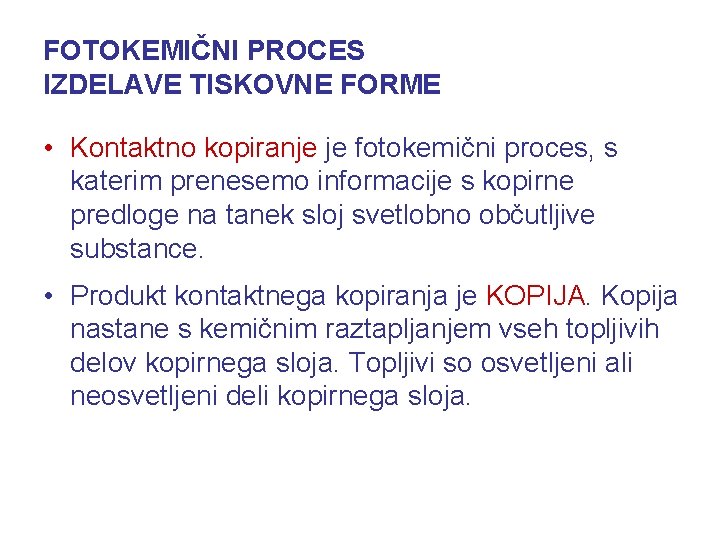 FOTOKEMIČNI PROCES
IZDELAVE TISKOVNE FORME

• Kontaktno kopiranje je fotokemični proces, s katerim prenesemo informacije s kopirne predloge na tanek sloj svetlobno občutljive substance.

• Produkt kontaktnega kopiranja je KOPIJA. Kopija nastane s kemičnim raztapljanjem vseh topljivih delov kopirnega sloja. Topljivi so osvetljeni ali neosvetljeni deli kopirnega sloja.